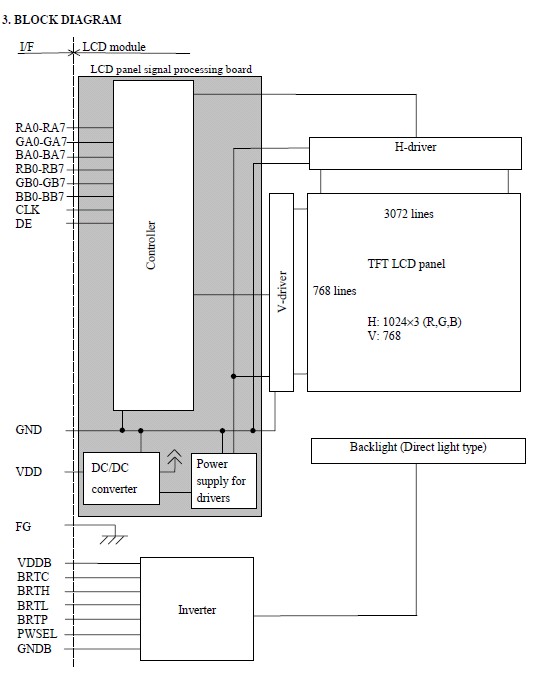 3. BLOCK DIAGRAM

I/F
LCD module

LCD panel signal processing board

RA0-RA7
GA0-GA7
BA0-BA7
RB0-RB7
GB0-GB7
BB0-BB7
CLK
DE

Controller

H-driver

V-driver

3072 lines

TFT LCD panel

768 lines

H: 1024×3 (R,G,B)
V: 768

GND

VDD

DC/DC converter

Power supply for drivers

Backlight (Direct light type)

FG

VDDB
BRTC
BRTH
BRTL
BRTP
PWSEL
GNDB

Inverter